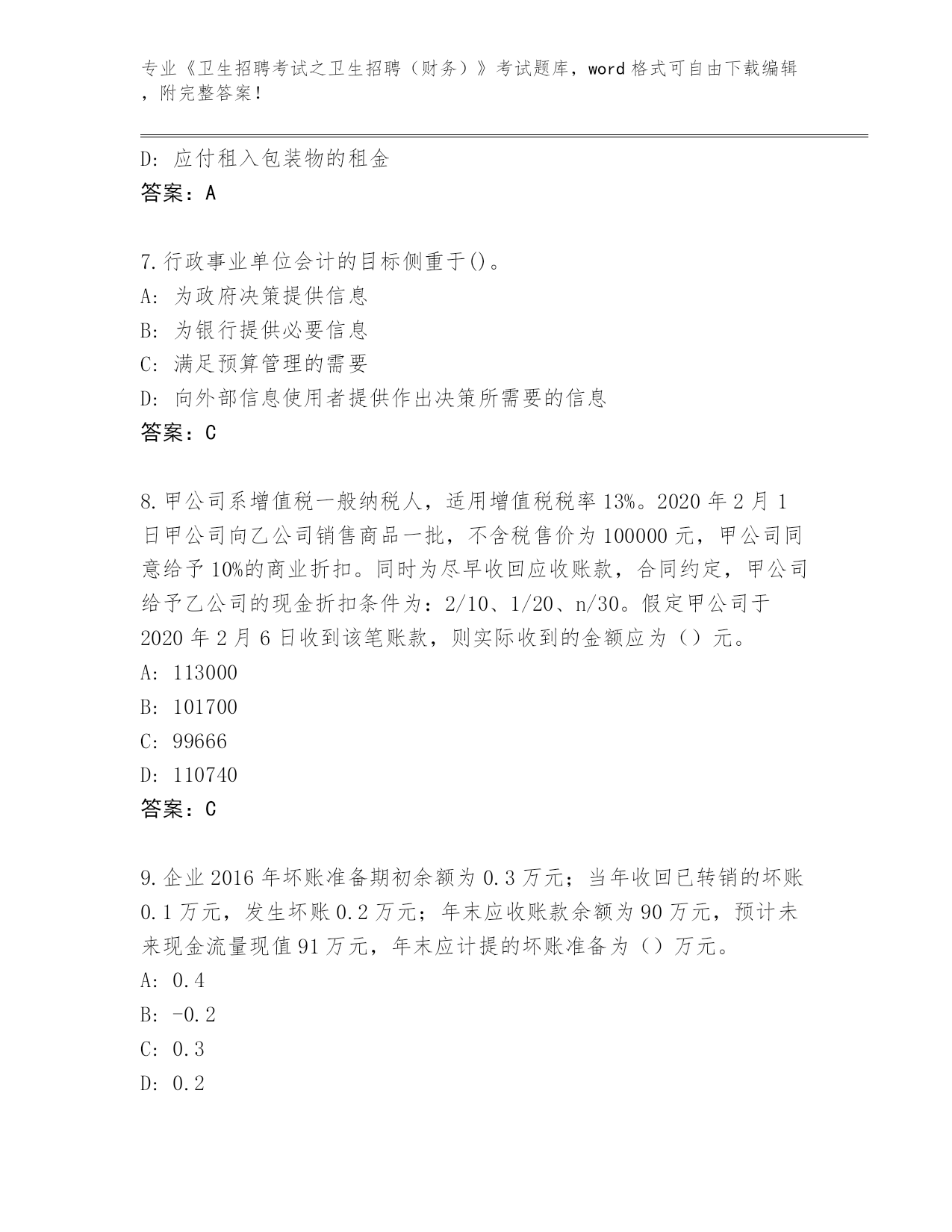 专业《卫生招聘考试之卫生招聘（财务）》考试题库，word 格式可自由下载编辑，附完整答案！

D: 应付租入包装物的租金
答案：A

7.行政事业单位会计的目标侧重于()。
A: 为政府决策提供信息
B: 为银行提供必要信息
C: 满足预算管理的需要
D: 向外部信息使用者提供作出决策所需要的信息
答案：C

8.甲公司系增值税一般纳税人，适用增值税税率 13%。2020 年 2 月 1 日甲公司向乙公司销售商品一批，不含税售价为 100000 元，甲公司同意给予 10%的商业折扣。同时为尽早收回应收账款，合同约定，甲公司给予乙公司的现金折扣条件为：2/10、1/20、n/30。假定甲公司于 2020 年 2 月 6 日收到该笔账款，则实际收到的金额应为（）元。
A: 113000
B: 101700
C: 99666
D: 110740
答案：C

9.企业 2016 年坏账准备期初余额为 0.3 万元；当年收回已转销的坏账 0.1 万元，发生坏账 0.2 万元；年末应收账款余额为 90 万元，预计未来现金流量现值 91 万元，年末应计提的坏账准备为（）万元。
A: 0.4
B: -0.2
C: 0.3
D: 0.2